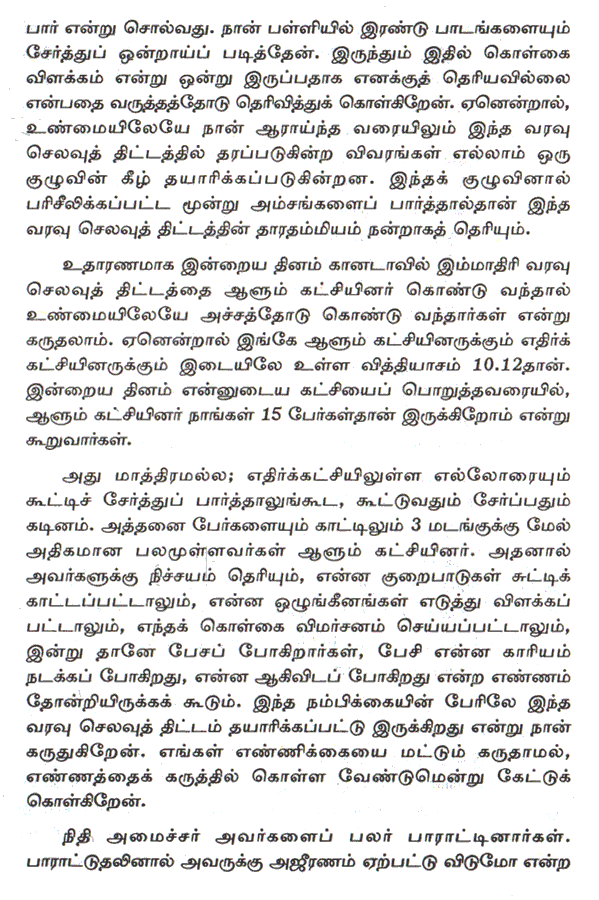 பார் என்று சொல்வது. நான் பள்ளியில் இரண்டு பாடங்களையும் சேர்த்துப் ஒன்றாய்ப் படித்தேன். இருந்தும் இதில் கொள்கை விளக்கம் என்று ஒன்று இருப்பதாக எனக்குத் தெரியவில்லை என்பதை வருத்தத்தோடு தெரிவித்துக் கொள்கிறேன். ஏனென்றால், உண்மையிலேயே நான் ஆராய்ந்த வரையிலும் இந்த வரவு செலவுத் திட்டத்தில் தரப்படுகின்ற விவரங்கள் எல்லாம் ஒரு குழுவின் கீழ் தயாரிக்கப்படுகின்றன. இந்தக் குழுவினால் பரிசீலிக்கப்பட்ட மூன்று அம்சங்களைப் பார்த்தால்தான் இந்த வரவு செலவுத் திட்டத்தின் தாரதம்மியம் நன்றாகத் தெரியும்.

உதாரணமாக இன்றைய தினம் கானடாவில் இம்மாதிரி வரவு செலவுத் திட்டத்தை ஆளும் கட்சியினர் கொண்டு வந்தால் உண்மையிலேயே அச்சத்தோடு கொண்டு வந்தார்கள் என்று கருதலாம். ஏனென்றால் இங்கே ஆளும் கட்சியினருக்கும் எதிர்க் கட்சியினருக்கும் இடையிலே உள்ள வித்தியாசம் 10.12தான். இன்றைய தினம் என்னுடைய கட்சியைப் பொறுத்தவரையில், ஆளும் கட்சியினர் நாங்கள் 15 பேர்கள்தான் இருக்கிறோம் என்று கூறுவார்கள்.

அது மாத்திரமல்ல; எதிர்க்கட்சியிலுள்ள எல்லோரையும் கூட்டிச் சேர்த்துப் பார்த்தாலுங்கூட, கூட்டுவதும் சேர்ப்பதும் கடினம். அத்தனை பேர்களையும் காட்டிலும் 3 மடங்குக்கு மேல் அதிகமான பலமுள்ளவர்கள் ஆளும் கட்சியினர். அதனால் அவர்களுக்கு நிச்சயம் தெரியும், என்ன குறைபாடுகள் சுட்டிக் காட்டப்பட்டாலும், என்ன ஒழுங்கீனங்கள் எடுத்து விளக்கப் பட்டாலும், எந்தக் கொள்கை விமர்சனம் செய்யப்பட்டாலும், இன்று தானே பேசப் போகிறார்கள், பேசி என்ன காரியம் நடக்கப் போகிறது, என்ன ஆகிவிடப் போகிறது என்ற எண்ணம் தோன்றியிருக்கக் கூடும். இந்த நம்பிக்கையின் பேரிலே இந்த வரவு செலவுத் திட்டம் தயாரிக்கப்பட்டு இருக்கிறது என்று நான் கருதுகிறேன். எங்கள் எண்ணிக்கையை மட்டும் கருதாமல், எண்ணத்தைக் கருத்தில் கொள்ள வேண்டுமென்று கேட்டுக் கொள்கிறேன்.

நிதி அமைச்சர் அவர்களைப் பலர் பாராட்டினார்கள். பாராட்டுதலினால் அவருக்கு அஜீரணம் ஏற்பட்டு விடுமோ என்ற